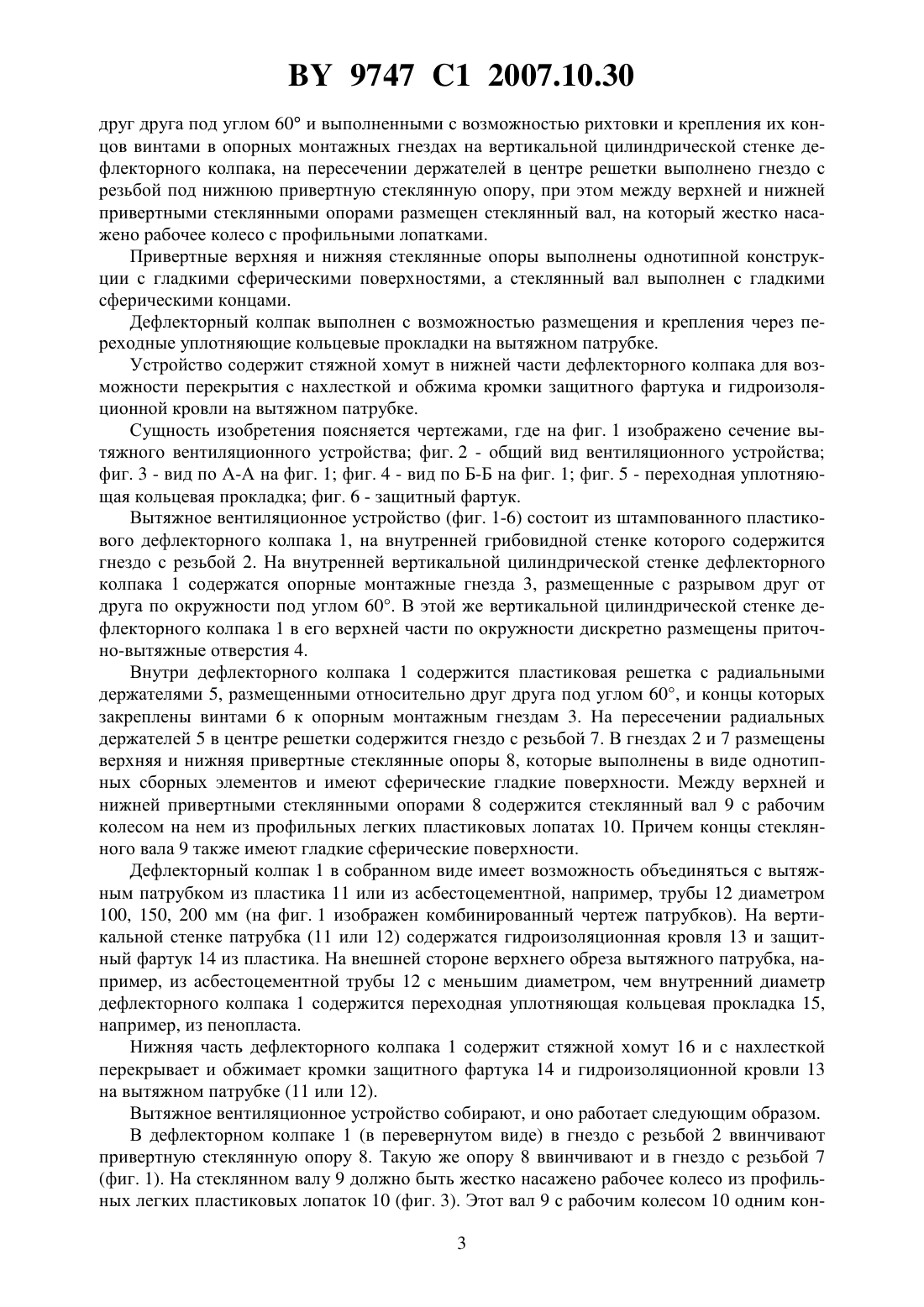 BY 9747 C1 2007.10.30

друг друга под углом 60° и выполненными с возможностью рихтовки и крепления их концов винтами в опорных монтажных гнездах на вертикальной цилиндрической стенке дефлекторного колпака, на пересечении держателей в центре решетки выполнено гнездо с резьбой под нижнюю привертную стеклянную опору, при этом между верхней и нижней привертными стеклянными опорами размещен стеклянный вал, на который жестко насажено рабочее колесо с профильными лопатками.

Привертные верхняя и нижняя стеклянные опоры выполнены однотипной конструкции с гладкими сферическими поверхностями, а стеклянный вал выполнен с гладкими сферическими концами.

Дефлекторный колпак выполнен с возможностью размещения и крепления через переходные уплотняющие кольцевые прокладки на вытяжном патрубке.

Устройство содержит стяжной хомут в нижней части дефлекторного колпака для возможности перекрытия с нахлесткой и обжима кромки защитного фартука и гидроизоляционной кровли на вытяжном патрубке.

Сущность изобретения поясняется чертежами, где на фиг. 1 изображено сечение вытяжного вентиляционного устройства; фиг. 2 - общий вид вентиляционного устройства; фиг. 3 - вид по А-А на фиг. 1; фиг. 4 - вид по Б-Б на фиг. 1; фиг. 5 - переходная уплотняющая кольцевая прокладка; фиг. 6 - защитный фартук.

Вытяжное вентиляционное устройство (фиг. 1-6) состоит из штампованного пластикового дефлекторного колпака 1, на внутренней грибовидной стенке которого содержится гнездо с резьбой 2. На внутренней вертикальной цилиндрической стенке дефлекторного колпака 1 содержатся опорные монтажные гнезда 3, размещенные с разрывом друг от друга по окружности под углом 60°. В этой же вертикальной цилиндрической стенке дефлекторного колпака 1 в его верхней части по окружности дискретно размещены приточно-вытяжные отверстия 4.

Внутри дефлекторного колпака 1 содержится пластиковая решетка с радиальными держателями 5, размещенными относительно друг друга под углом 60°, и концы которых закреплены винтами 6 к опорным монтажным гнездам 3. На пересечении радиальных держателей 5 в центре решетки содержится гнездо с резьбой 7. В гнездах 2 и 7 размещены верхняя и нижняя привертные стеклянные опоры 8, которые выполнены в виде однотипных сборных элементов и имеют сферические гладкие поверхности. Между верхней и нижней привертными стеклянными опорами 8 содержится стеклянный вал 9 с рабочим колесом на нем из профильных легких пластиковых лопатах 10. Причем концы стеклянного вала 9 также имеют гладкие сферические поверхности.

Дефлекторный колпак 1 в собранном виде имеет возможность объединяться с вытяжным патрубком из пластика 11 или из асбестоцементной, например, трубы 12 диаметром 100, 150, 200 мм (на фиг. 1 изображен комбинированный чертеж патрубков). На вертикальной стенке патрубка (11 или 12) содержатся гидроизоляционная кровля 13 и защитный фартук 14 из пластика. На внешней стороне верхнего обреза вытяжного патрубка, например, из асбестоцементной трубы 12 с меньшим диаметром, чем внутренний диаметр дефлекторного колпака 1 содержится переходная уплотняющая кольцевая прокладка 15, например, из пенопласта.

Нижняя часть дефлекторного колпака 1 содержит стяжной хомут 16 и с нахлесткой перекрывает и обжимает кромки защитного фартука 14 и гидроизоляционной кровли 13 на вытяжном патрубке (11 или 12).

Вытяжное вентиляционное устройство собирают, и оно работает следующим образом.

В дефлекторном колпаке 1 (в перевернутом виде) в гнездо с резьбой 2 ввинчивают привертную стеклянную опору 8. Такую же опору 8 ввинчивают и в гнездо с резьбой 7 (фиг. 1). На стеклянном валу 9 должно быть жестко насажено рабочее колесо из профильных легких пластиковых лопаток 10 (фиг. 3). Этот вал 9 с рабочим колесом 10 одним кон-

3